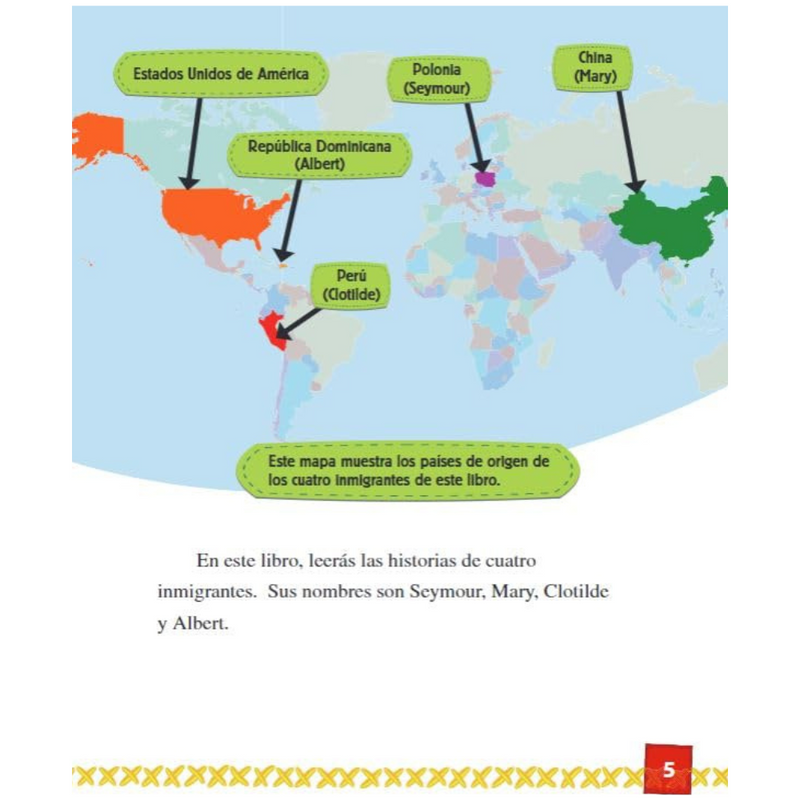 Estados Unidos de América

Polonia
(Seymour)

China
(Mary)

República Dominicana
(Albert)

Perú
(Clotilde)

Este mapa muestra los países de origen de los cuatro inmigrantes de este libro.

En este libro, leerás las historias de cuatro inmigrantes. Sus nombres son Seymour, Mary, Clotilde y Albert.

5